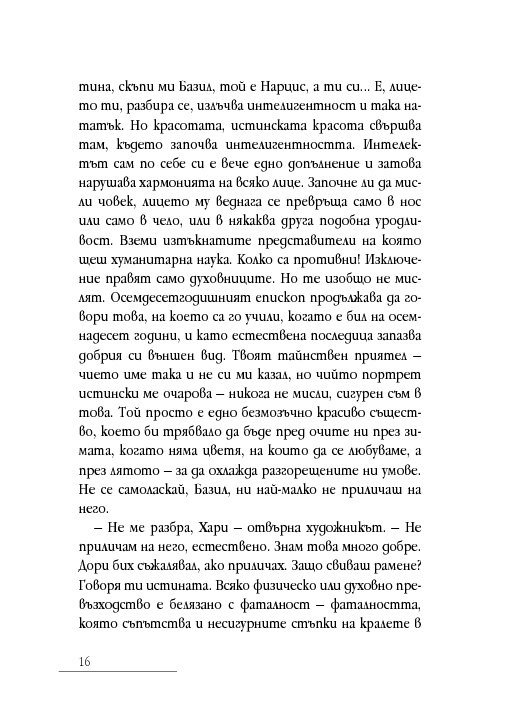 тина, скъпи ми Базил, той е Нарцис, а ти си... Е, лицето ти, разбира се, излъчва интелигентност и така нататък. Но красотата, истинската красота свършва там, където започва интелигентността. Интелектът сам по себе си е вече едно допълнение и затова нарушава хармонията на всяко лице. Започне ли да мисли човек, лицето му веднага се превръща само в нос или само в чело, или в някаква друга подобна уродливост. Вземи изтъкнатите представители на която щеш хуманитарна наука. Колко са противни! Изключение правят само духовниците. Но те изобщо не мислят. Осемдесетгодишният епископ продължава да говори това, на което са го учили, когато е бил на осемнадесет години, и като естествена последица запазва добрия си външен вид. Твоят тайнствен приятел – чието име така и не си ми казал, но чийто портрет истински ме очарова – никога не мисли, сигурен съм в това. Той просто е едно безмозъчно красиво същество, което би трябвало да бъде пред очите ни през зимата, когато няма цветя, на които да се любуваме, а през лятото – за да охлажда разгорещените ни умове. Не се самоласкай, Базил, ни най-малко не приличаш на него.

– Не ме разбра, Хари – отвърна художникът. – Не приличам на него, естествено. Знам това много добре. Дори бих съжалявал, ако приличах. Защо свиваш рамене? Говоря ти истината. Всяко физическо или духовно превъзходство е белязано с фаталност – фаталността, която съпътства и несигурните стъпки на кралете в

16